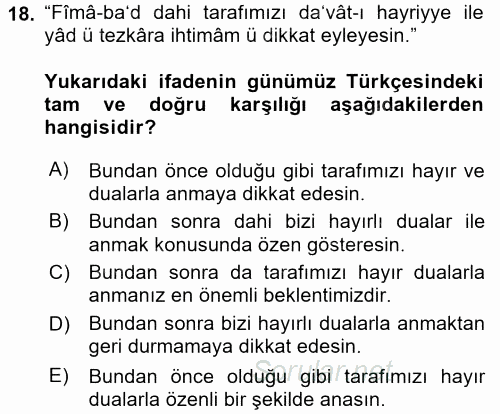 18. “Fîmâ-ba‘d dahi tarafımızı da‘vât-ı hayriyye ile yâd ü tezkâra ihtimâm ü dikkat eyleyesin.”

Yukarıdaki ifadenin günümüz Türkçesindeki tam ve doğru karşılığı aşağıdakilerden hangisidir?

A) Bundan önce olduğu gibi tarafımızı hayır ve dualarla anmaya dikkat edesin.
B) Bundan sonra dahi bizi hayırlı dualar ile anmak konusunda özen gösteresin.
C) Bundan sonra da tarafımızı hayır dualarla anmanız en önemli beklentimizdir.
D) Bundan sonra bizi hayırlı dualarla anmaktan geri durmamaya dikkat edesin.
E) Bundan önce olduğu gibi tarafımızı hayır dualarla özenli bir şekilde anasın.

Sorular.net